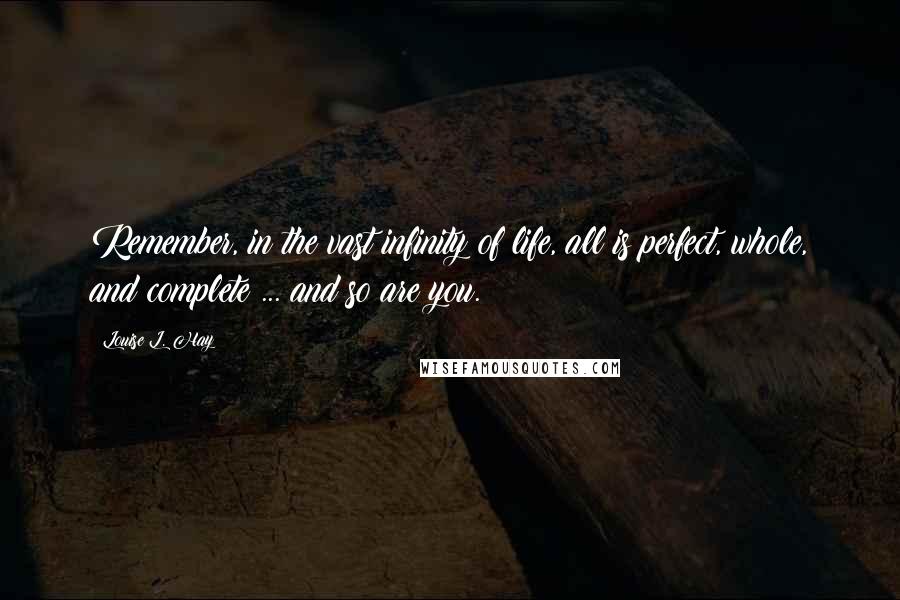 Remember, in the vast infinity of life, all is perfect, whole, and complete ... and so are you.

Louise L. Hay

WISEFAMOUSQUOTES.COM